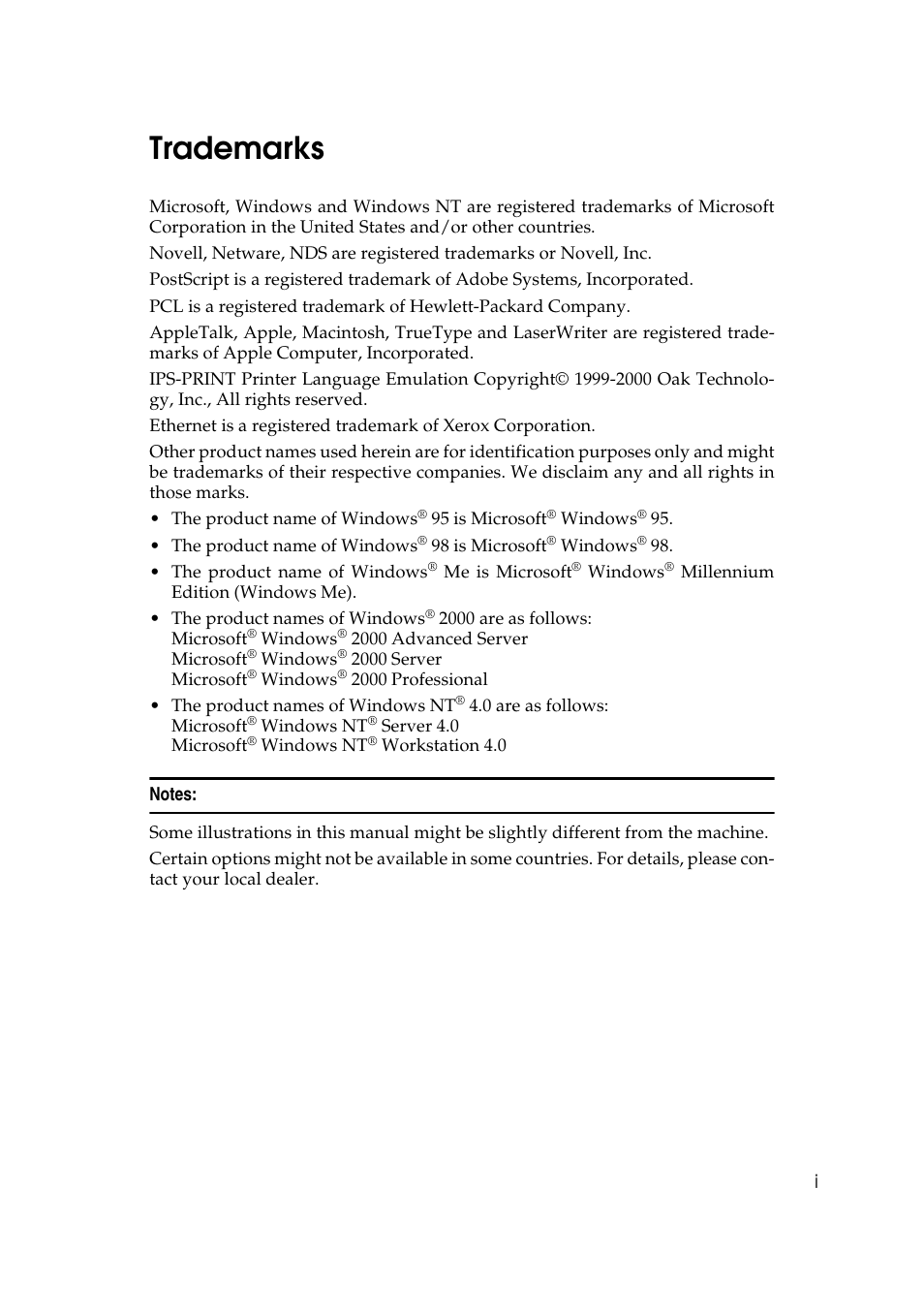 Trademarks

Microsoft, Windows and Windows NT are registered trademarks of Microsoft Corporation in the United States and/or other countries.

Novell, Netware, NDS are registered trademarks or Novell, Inc.

PostScript is a registered trademark of Adobe Systems, Incorporated.

PCL is a registered trademark of Hewlett-Packard Company.

AppleTalk, Apple, Macintosh, TrueType and LaserWriter are registered trademarks of Apple Computer, Incorporated.

IPS-PRINT Printer Language Emulation Copyright© 1999-2000 Oak Technology, Inc., All rights reserved.

Ethernet is a registered trademark of Xerox Corporation.

Other product names used herein are for identification purposes only and might be trademarks of their respective companies. We disclaim any and all rights in those marks.

• The product name of Windows® 95 is Microsoft® Windows® 95.
• The product name of Windows® 98 is Microsoft® Windows® 98.
• The product name of Windows® Me is Microsoft® Windows® Millennium Edition (Windows Me).
• The product names of Windows® 2000 are as follows:
Microsoft® Windows® 2000 Advanced Server
Microsoft® Windows® 2000 Server
Microsoft® Windows® 2000 Professional
• The product names of Windows NT® 4.0 are as follows:
Microsoft® Windows NT® Server 4.0
Microsoft® Windows NT® Workstation 4.0

Notes:

Some illustrations in this manual might be slightly different from the machine.

Certain options might not be available in some countries. For details, please contact your local dealer.

i